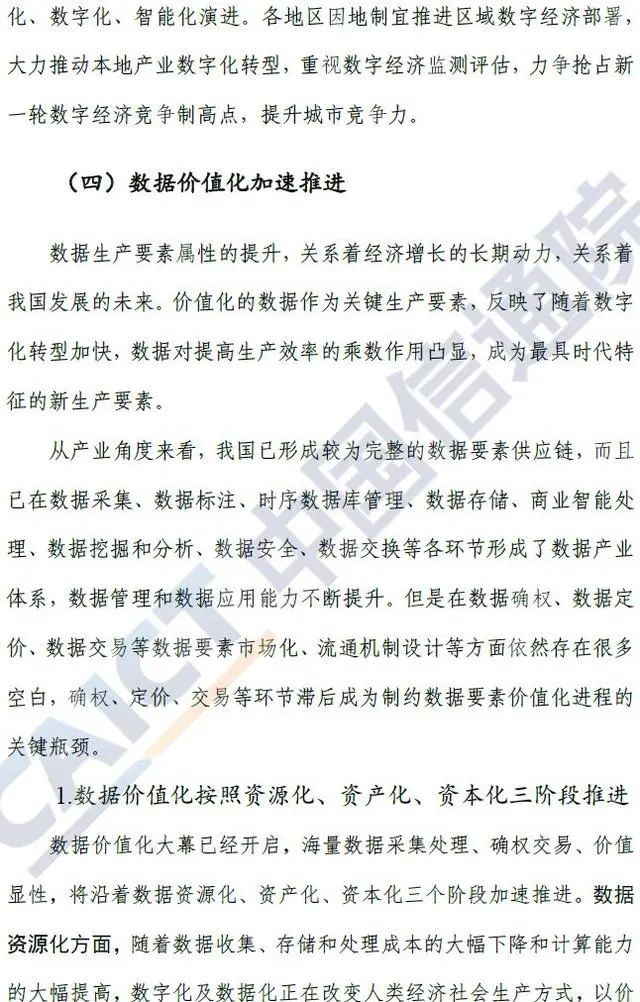 化、数字化、智能化演进。各地区因地制宜推进区域数字经济部署，大力推动本地产业数字化转型，重视数字经济监测评估，力争抢占新一轮数字经济竞争制高点，提升城市竞争力。

（四）数据价值化加速推进

数据生产要素属性的提升，关系着经济增长的长期动力，关系着我国发展的未来。价值化的数据作为关键生产要素，反映了随着数字化转型加快，数据对提高生产效率的乘数作用凸显，成为最具时代特征的新生产要素。

从产业角度来看，我国已形成较为完整的数据要素供应链，而且已在数据采集、数据标注、时序数据库管理、数据存储、商业智能处理、数据挖掘和分析、数据安全、数据交换等各环节形成了数据产业体系，数据管理和数据应用能力不断提升。但是在数据确权、数据定价、数据交易等数据要素市场化、流通机制设计等方面依然存在很多空白，确权、定价、交易等环节滞后成为制约数据要素价值化进程的关键瓶颈。

1.数据价值化按照资源化、资产化、资本化三阶段推进

数据价值化大幕已经开启，海量数据采集处理、确权交易、价值显性，将沿着数据资源化、资产化、资本化三个阶段加速推进。数据资源化方面，随着数据收集、存储和处理成本的大幅下降和计算能力的大幅提高，数字化及数据化正在改变人类经济社会生产方式，以价

CAICT 中国信通院